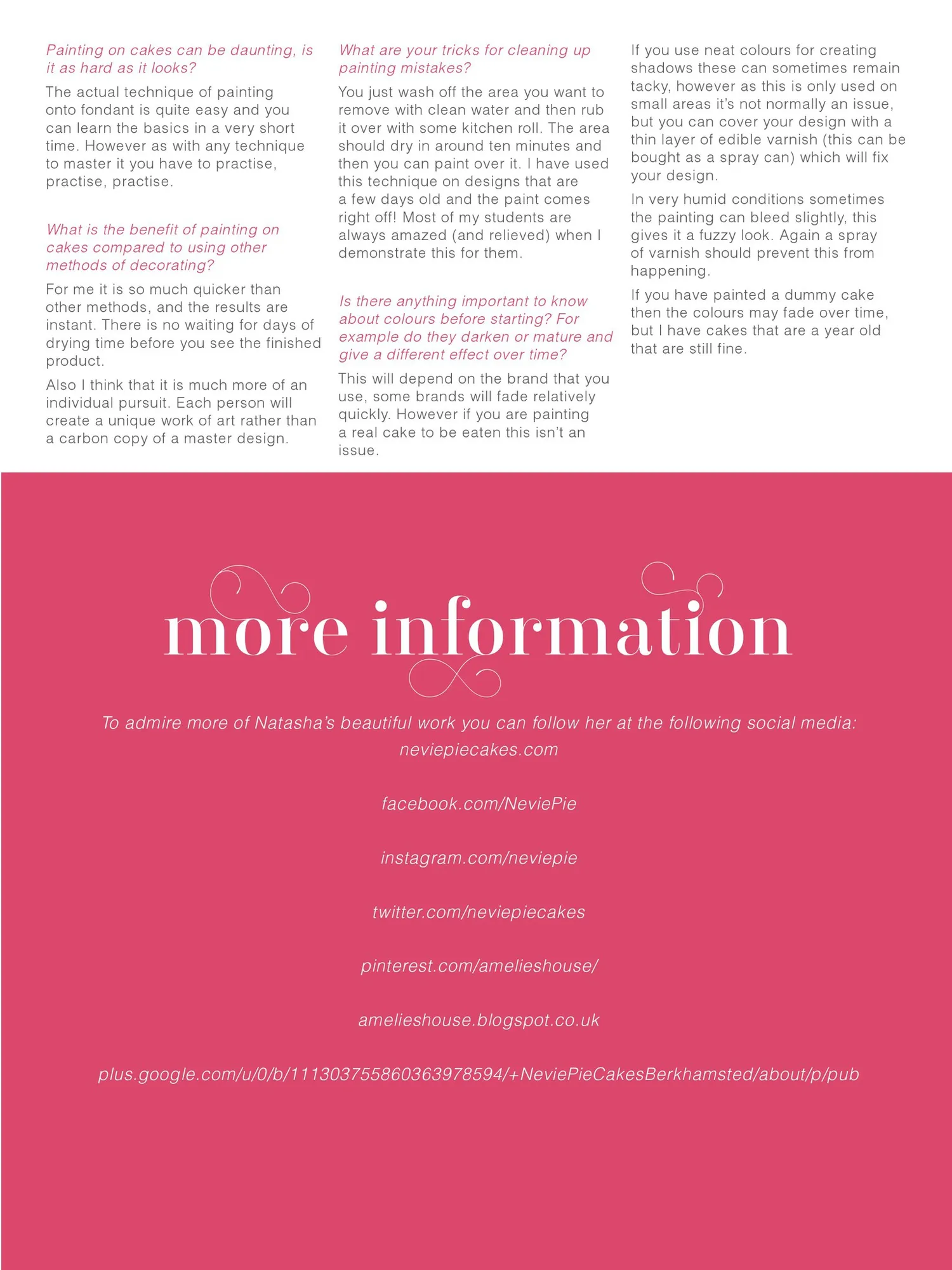 Painting on cakes can be daunting, is it as hard as it looks?

The actual technique of painting onto fondant is quite easy and you can learn the basics in a very short time. However as with any technique to master it you have to practise, practise, practise.

What is the benefit of painting on cakes compared to using other methods of decorating?

For me it is so much quicker than other methods, and the results are instant. There is no waiting for days of drying time before you see the finished product.

Also I think that it is much more of an individual pursuit. Each person will create a unique work of art rather than a carbon copy of a master design.

What are your tricks for cleaning up painting mistakes?

You just wash off the area you want to remove with clean water and then rub it over with some kitchen roll. The area should dry in around ten minutes and then you can paint over it. I have used this technique on designs that are a few days old and the paint comes right off! Most of my students are always amazed (and relieved) when I demonstrate this for them.

Is there anything important to know about colours before starting? For example do they darken or mature and give a different effect over time?

This will depend on the brand that you use, some brands will fade relatively quickly. However if you are painting a real cake to be eaten this isn't an issue.

If you use neat colours for creating shadows these can sometimes remain tacky, however as this is only used on small areas it's not normally an issue, but you can cover your design with a thin layer of edible varnish (this can be bought as a spray can) which will fix your design.

In very humid conditions sometimes the painting can bleed slightly, this gives it a fuzzy look. Again a spray of varnish should prevent this from happening.

If you have painted a dummy cake then the colours may fade over time, but I have cakes that are a year old that are still fine.

more information

To admire more of Natasha's beautiful work you can follow her at the following social media:
neviepiecakes.com

facebook.com/NeviePie

instagram.com/neviepie

twitter.com/neviepiecakes

pinterest.com/amelieshouse/

amelieshouse.blogspot.co.uk

plus.google.com/u/0/b/111303755860363978594/+NeviePieCakesBerkhamsted/about/p/pub